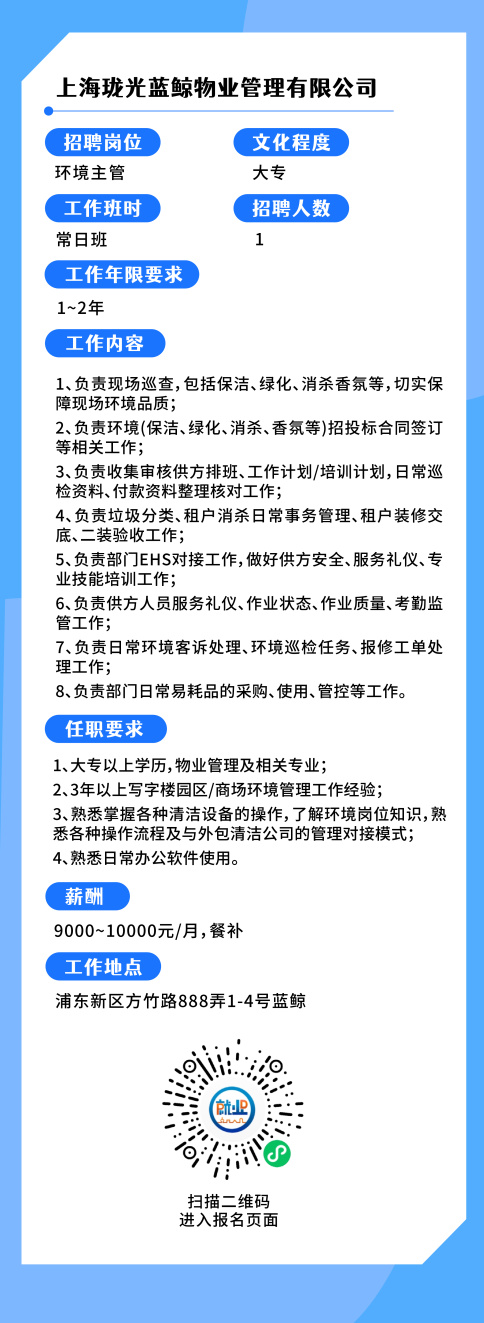 上海珑光蓝鲸物业管理有限公司

招聘岗位
环境主管

文化程度
大专

工作班时
常日班

招聘人数
1

工作年限要求
1~2年

工作内容

1、负责现场巡查，包括保洁、绿化、消杀香氛等，切实保障现场环境品质；
2、负责环境（保洁、绿化、消杀、香氛等）招投标合同签订等相关工作；
3、负责收集审核供方排班、工作计划/培训计划，日常巡检资料、付款资料整理核对工作；
4、负责垃圾分类、租户消杀日常事务管理、租户装修交底、二装验收工作；
5、负责部门EHS对接工作，做好供方安全、服务礼仪、专业技能培训工作；
6、负责供方人员服务礼仪、作业状态、作业质量、考勤监管工作；
7、负责日常环境客诉处理、环境巡检任务、报修工单处理工作；
8、负责部门日常易耗品的采购、使用、管控等工作。

任职要求

1、大专以上学历，物业管理及相关专业；
2、3年以上写字楼园区/商场环境管理工作经验；
3、熟悉掌握各种清洁设备的操作，了解环境岗位知识，熟悉各种操作流程及与外包清洁公司的管理对接模式；
4、熟悉日常办公软件使用。

薪酬
9000~10000元/月，餐补

工作地点
浦东新区方竹路888弄1-4号蓝鲸

就业

扫描二维码
进入报名页面